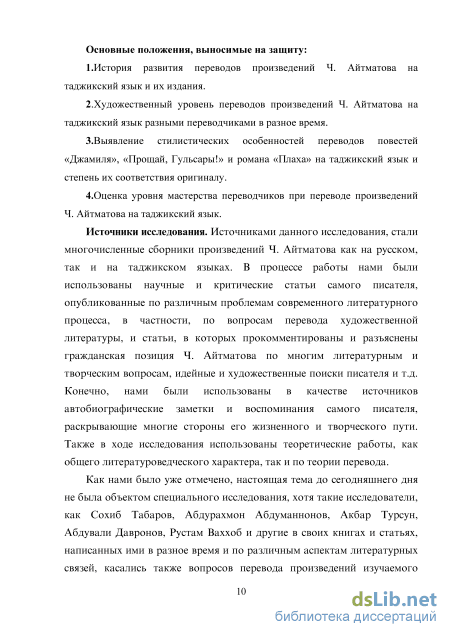 Основные положения, выносимые на защиту:

1.История развития переводов произведений Ч. Айтматова на таджикский язык и их издания.

2.Художественный уровень переводов произведений Ч. Айтматова на таджикский язык разными переводчиками в разное время.

3.Выявление стилистических особенностей переводов повестей «Джамиля», «Прощай, Гульсары!» и романа «Плаха» на таджикский язык и степень их соответствия оригиналу.

4.Оценка уровня мастерства переводчиков при переводе произведений Ч. Айтматова на таджикский язык.

Источники исследования. Источниками данного исследования, стали многочисленные сборники произведений Ч. Айтматова как на русском, так и на таджикском языках. В процессе работы нами были использованы научные и критические статьи самого писателя, опубликованные по различным проблемам современного литературного процесса, в частности, по вопросам перевода художественной литературы, и статьи, в которых прокомментированы и разъяснены гражданская позиция Ч. Айтматова по многим литературным и творческим вопросам, идейные и художественные поиски писателя и т.д. Конечно, нами были использованы в качестве источников автобиографические заметки и воспоминания самого писателя, раскрывающие многие стороны его жизненного и творческого пути. Также в ходе исследования использованы теоретические работы, как общего литературоведческого характера, так и по теории перевода.

Как нами было уже отмечено, настоящая тема до сегодняшнего дня не была объектом специального исследования, хотя такие исследователи, как Сохиб Табаров, Абдурахмон Абдуманнонов, Акбар Турсун, Абдували Давронов, Рустам Ваххоб и другие в своих книгах и статьях, написанных ими в разное время и по различным аспектам литературных связей, касались также вопросов перевода произведений изучаемого

10

dsLib.net
библиотека диссертаций